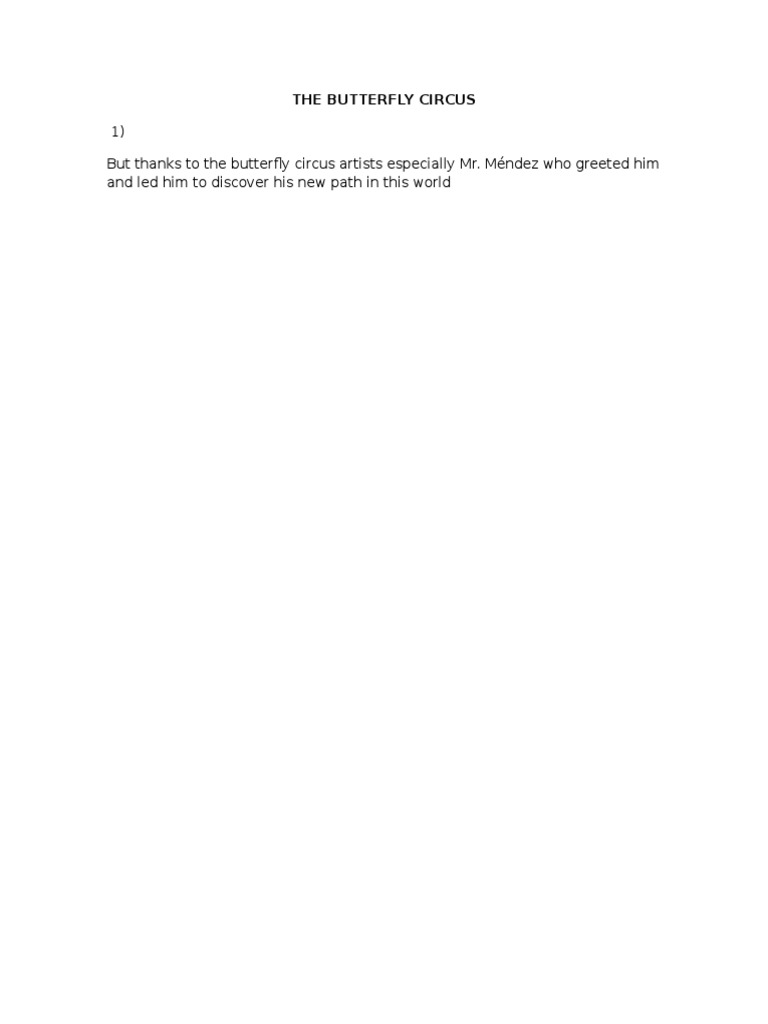 THE BUTTERFLY CIRCUS

1)

But thanks to the butterfly circus artists especially Mr. Méndez who greeted him and led him to discover his new path in this world